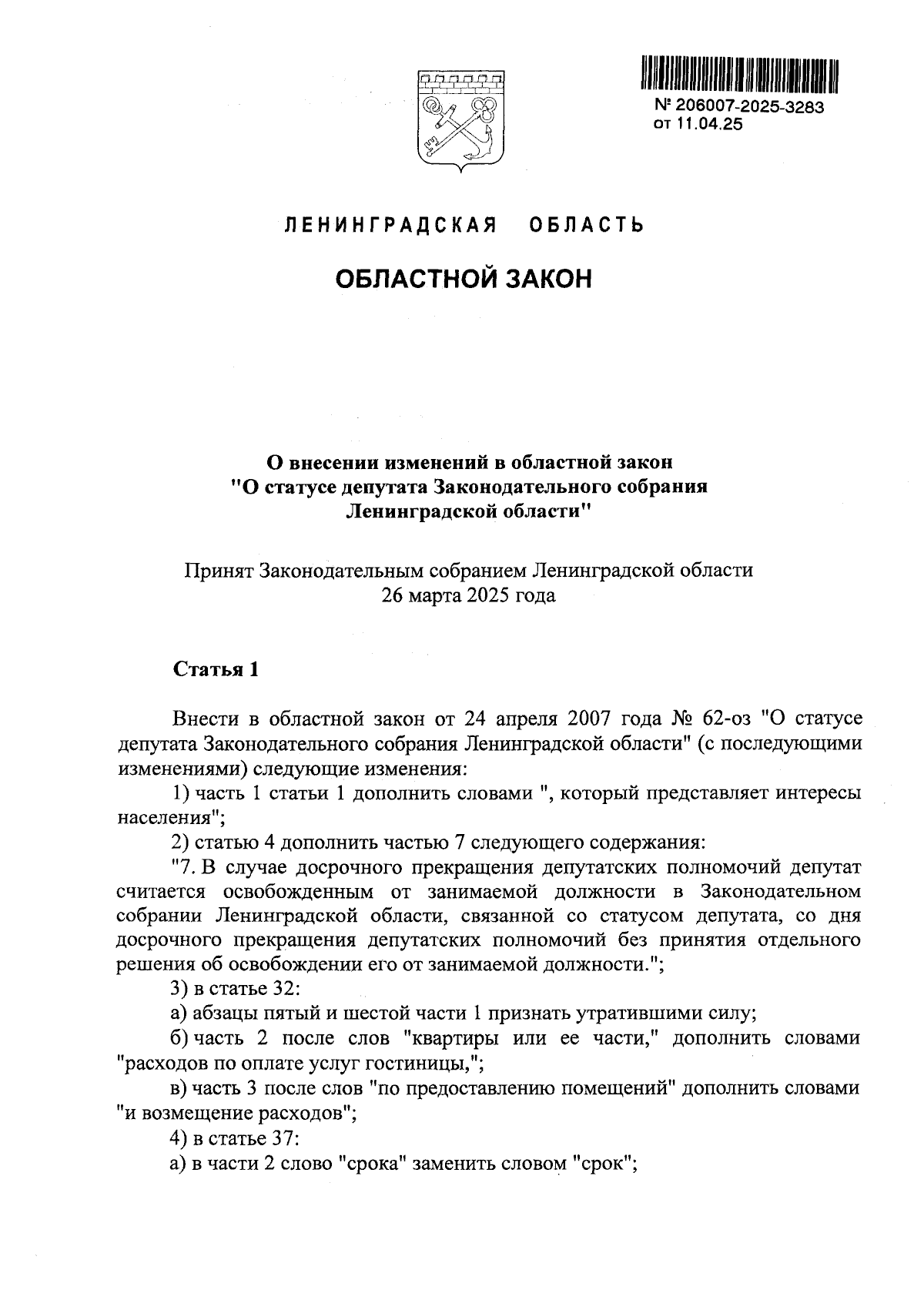 № 206007-2025-3283
от 11.04.25

ЛЕНИНГРАДСКАЯ ОБЛАСТЬ

ОБЛАСТНОЙ ЗАКОН

О внесении изменений в областной закон "О статусе депутата Законодательного собрания Ленинградской области"

Принят Законодательным собранием Ленинградской области 26 марта 2025 года

Статья 1

Внести в областной закон от 24 апреля 2007 года № 62-оз "О статусе депутата Законодательного собрания Ленинградской области" (с последующими изменениями) следующие изменения:

1) часть 1 статьи 1 дополнить словами ", который представляет интересы населения";

2) статью 4 дополнить частью 7 следующего содержания:

"7. В случае досрочного прекращения депутатских полномочий депутат считается освобожденным от занимаемой должности в Законодательном собрании Ленинградской области, связанной со статусом депутата, со дня досрочного прекращения депутатских полномочий без принятия отдельного решения об освобождении его от занимаемой должности.";

3) в статье 32:

а) абзацы пятый и шестой части 1 признать утратившими силу;

б) часть 2 после слов "квартиры или ее части," дополнить словами "расходов по оплате услуг гостиницы,";

в) часть 3 после слов "по предоставлению помещений" дополнить словами "и возмещение расходов";

4) в статье 37:

а) в части 2 слово "срока" заменить словом "срок";